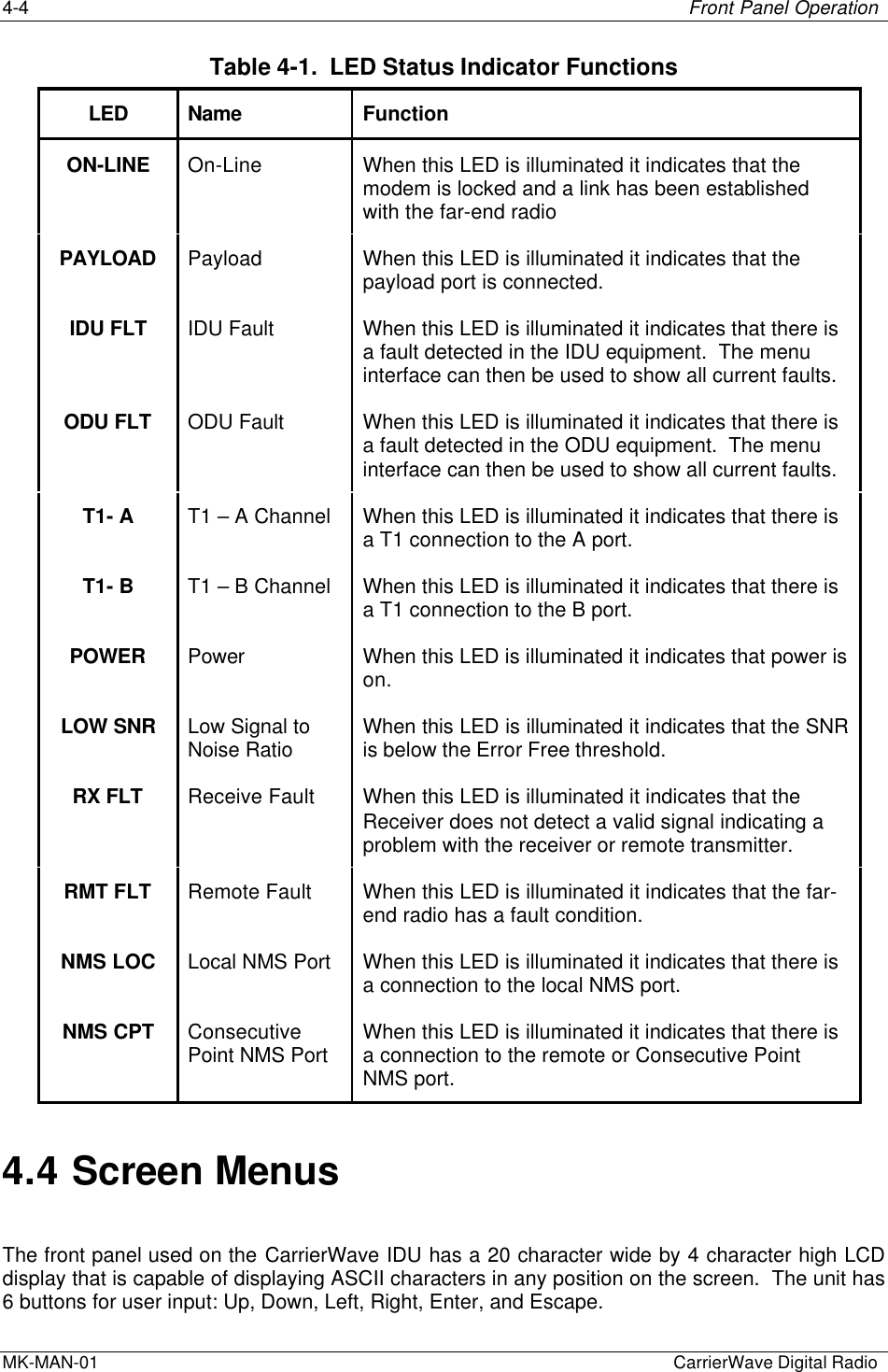 4-4 Front Panel Operation

Table 4-1. LED Status Indicator Functions

| LED | Name | Function |
|---|---|---|
| ON-LINE | On-Line | When this LED is illuminated it indicates that the modem is locked and a link has been established with the far-end radio |
| PAYLOAD | Payload | When this LED is illuminated it indicates that the payload port is connected. |
| IDU FLT | IDU Fault | When this LED is illuminated it indicates that there is a fault detected in the IDU equipment. The menu interface can then be used to show all current faults. |
| ODU FLT | ODU Fault | When this LED is illuminated it indicates that there is a fault detected in the ODU equipment. The menu interface can then be used to show all current faults. |
| T1- A | T1 – A Channel | When this LED is illuminated it indicates that there is a T1 connection to the A port. |
| T1- B | T1 – B Channel | When this LED is illuminated it indicates that there is a T1 connection to the B port. |
| POWER | Power | When this LED is illuminated it indicates that power is on. |
| LOW SNR | Low Signal to Noise Ratio | When this LED is illuminated it indicates that the SNR is below the Error Free threshold. |
| RX FLT | Receive Fault | When this LED is illuminated it indicates that the Receiver does not detect a valid signal indicating a problem with the receiver or remote transmitter. |
| RMT FLT | Remote Fault | When this LED is illuminated it indicates that the far-end radio has a fault condition. |
| NMS LOC | Local NMS Port | When this LED is illuminated it indicates that there is a connection to the local NMS port. |
| NMS CPT | Consecutive Point NMS Port | When this LED is illuminated it indicates that there is a connection to the remote or Consecutive Point NMS port. |

4.4 Screen Menus

The front panel used on the CarrierWave IDU has a 20 character wide by 4 character high LCD display that is capable of displaying ASCII characters in any position on the screen. The unit has 6 buttons for user input: Up, Down, Left, Right, Enter, and Escape.

MK-MAN-01 CarrierWave Digital Radio